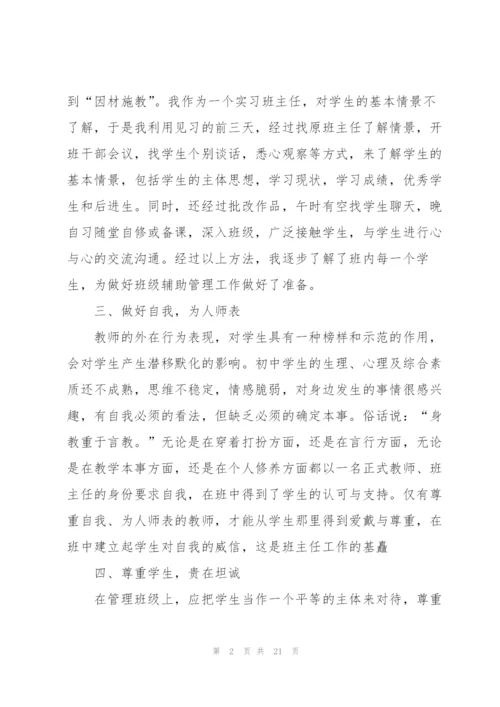 到“因材施教”。我作为一个实习班主任，对学生的基本情景不了解，于是我利用见习的前三天，经过找原班主任了解情景，开班干部会议，找学生个别谈话，悉心观察等方式，来了解学生的基本情景，包括学生的主体思想，学习现状，学习成绩，优秀学生和后进生。同时，还经过批改作品，午时有空找学生聊天，晚自习随堂自修或备课，深入班级，广泛接触学生，与学生进行心与心的交流沟通。经过以上方法，我逐步了解了班内每一个学生，为做好班级辅助管理工作做好了准备。

三、做好自我，为人师表

教师的外在行为表现，对学生具有一种榜样和示范的作用，会对学生产生潜移默化的影响。初中学生的生理、心理及综合素质还不成熟，思维不稳定，情感脆弱，对身边发生的事情很感兴趣，有自我必须的看法，但缺乏必须的确定本事。俗话说：“身教重于言教。”无论是在穿着打扮方面，还是在言行方面，无论是在教学本事方面，还是在个人修养方面都以一名正式教师、班主任的身份要求自我，在班中得到了学生的认可与支持。仅有尊重自我、为人师表的教师，才能从学生那里得到爱戴与尊重，在班中建立起学生对自我的威信，这是班主任工作的基矗

四、尊重学生，贵在坦诚

在管理班级上，应把学生当作一个平等的主体来对待，尊重

第 2 页 共 21 页